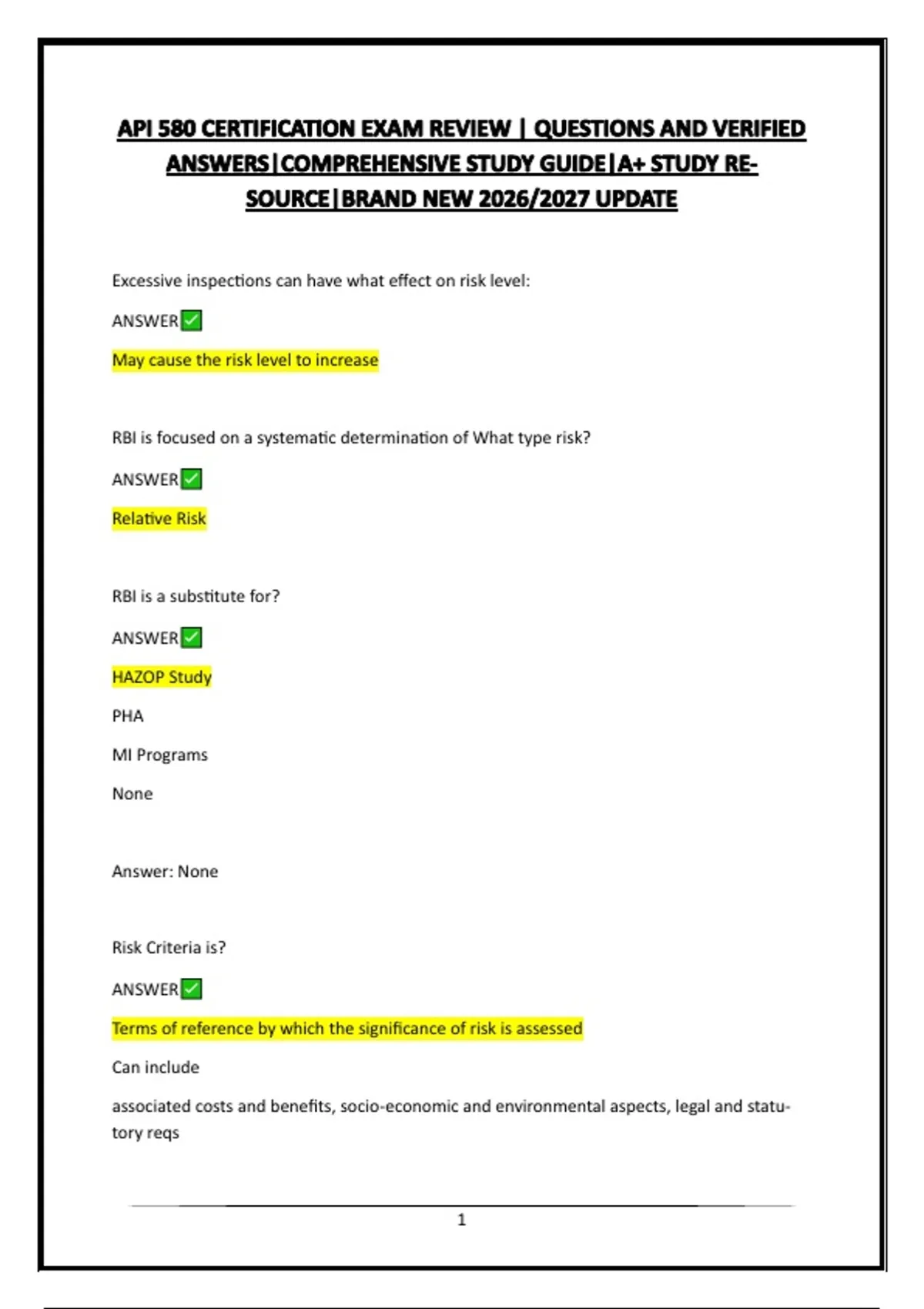 API 580 CERTIFICATION EXAM REVIEW | QUESTIONS AND VERIFIED ANSWERS|COMPREHENSIVE STUDY GUIDE|A+ STUDY RESOURCE|BRAND NEW 2026/2027 UPDATE

Excessive inspections can have what effect on risk level:

ANSWER✅

May cause the risk level to increase

RBI is focused on a systematic determination of What type risk?

ANSWER✅

Relative Risk

RBI is a substitute for?

ANSWER✅

HAZOP Study

PHA

MI Programs

None

Answer: None

Risk Criteria is?

ANSWER✅

Terms of reference by which the significance of risk is assessed

Can include

associated costs and benefits, socio-economic and environmental aspects, legal and statutory reqs

1